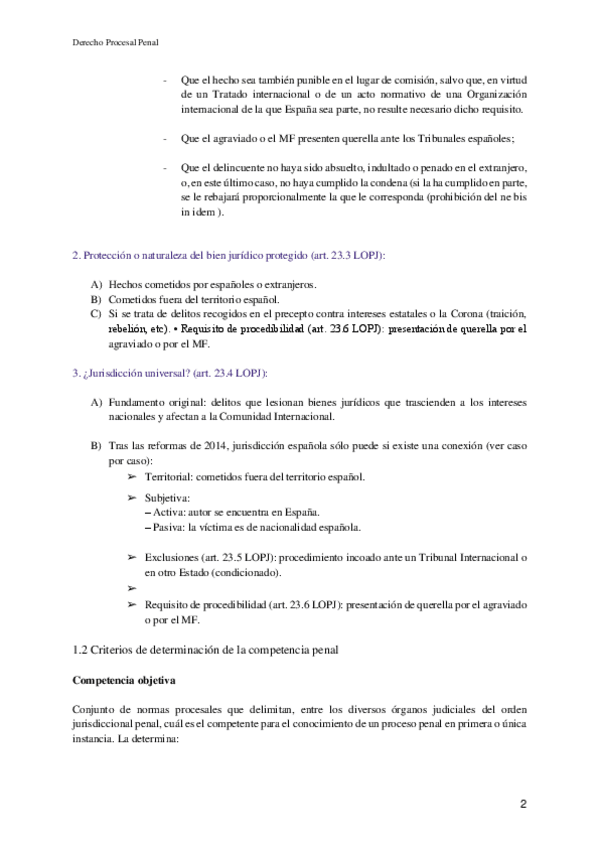 Derecho Procesal Penal

- Que el hecho sea también punible en el lugar de comisión, salvo que, en virtud de un Tratado internacional o de un acto normativo de una Organización internacional de la que España sea parte, no resulte necesario dicho requisito.

- Que el agraviado o el MF presenten querella ante los Tribunales españoles;

- Que el delincuente no haya sido absuelto, indultado o penado en el extranjero, o, en este último caso, no haya cumplido la condena (si la ha cumplido en parte, se le rebajará proporcionalmente la que le corresponda (prohibición del ne bis in idem ).

2. Protección o naturaleza del bien jurídico protegido (art. 23.3 LOPJ):

A) Hechos cometidos por españoles o extranjeros.
B) Cometidos fuera del territorio español.
C) Si se trata de delitos recogidos en el precepto contra intereses estatales o la Corona (traición, rebelión, etc). • Requisito de procedibilidad (art. 23.6 LOPJ): presentación de querella por el agraviado o por el MF.

3. ¿Jurisdicción universal? (art. 23.4 LOPJ):

A) Fundamento original: delitos que lesionan bienes jurídicos que trascienden a los intereses nacionales y afectan a la Comunidad Internacional.

B) Tras las reformas de 2014, jurisdicción española sólo puede si existe una conexión (ver caso por caso):
➢ Territorial: cometidos fuera del territorio español.
➢ Subjetiva:
– Activa: autor se encuentra en España.
– Pasiva: la víctima es de nacionalidad española.

➢ Exclusiones (art. 23.5 LOPJ): procedimiento incoado ante un Tribunal Internacional o en otro Estado (condicionado).
➢
➢ Requisito de procedibilidad (art. 23.6 LOPJ): presentación de querella por el agraviado o por el MF.

1.2 Criterios de determinación de la competencia penal

Competencia objetiva

Conjunto de normas procesales que delimitan, entre los diversos órganos judiciales del orden jurisdiccional penal, cuál es el competente para el conocimiento de un proceso penal en primera o única instancia. La determina:

2